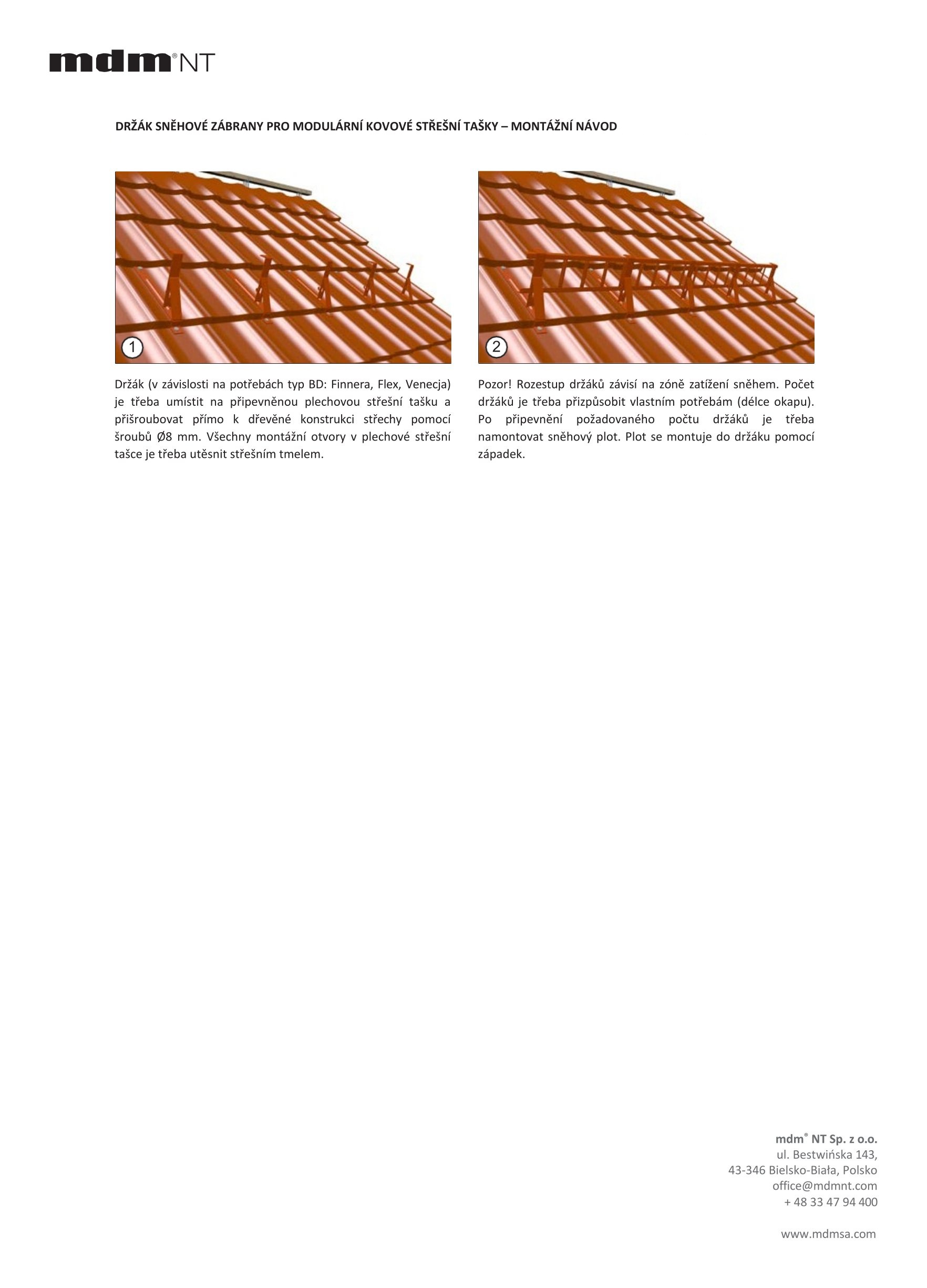 mdm® NT

DRŽÁK SNĚHOVÉ ZÁBRANY PRO MODULÁRNÍ KOVOVÉ STŘEŠNÍ TAŠKY – MONTÁŽNÍ NÁVOD

1

Držák (v závislosti na potřebách typ BD: Finnera, Flex, Venecja) je třeba umístit na připevněnou plechovou střešní tašku a přišroubovat přímo k dřevěné konstrukci střechy pomocí šroubů Ø8 mm. Všechny montážní otvory v plechové střešní tašce je třeba utěsnit střešním tmelem.

2

Pozor! Rozestup držáků závisí na zóně zatížení sněhem. Počet držáků je třeba přizpůsobit vlastním potřebám (délce okapu). Po připevnění požadovaného počtu držáků je třeba namontovat sněhový plot. Plot se montuje do držáku pomocí západek.

mdm® NT Sp. z o.o.
ul. Bestwińska 143,
43-346 Bielsko-Biała, Polsko
office@mdmnt.com
+ 48 33 47 94 400

www.mdmsa.com